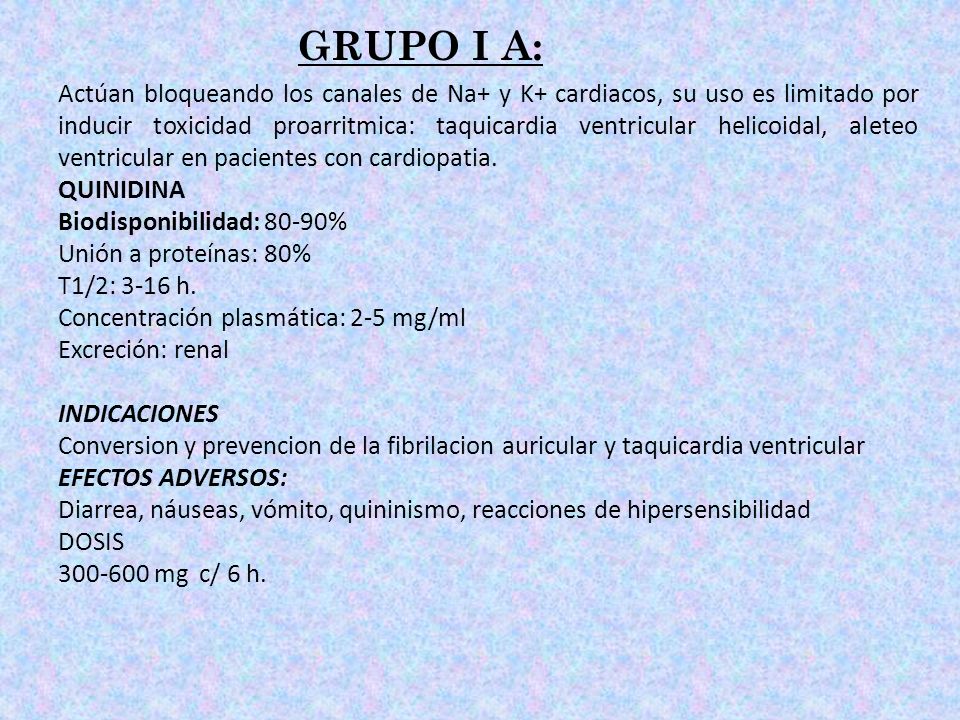 GRUPO I A:

Actúan bloqueando los canales de Na+ y K+ cardiacos, su uso es limitado por inducir toxicidad proarritmica: taquicardia ventricular helicoidal, aleteo ventricular en pacientes con cardiopatia.
QUINIDINA
Biodisponibilidad: 80-90%
Unión a proteínas: 80%
T1/2: 3-16 h.
Concentración plasmática: 2-5 mg/ml
Excreción: renal

INDICACIONES
Conversion y prevencion de la fibrilacion auricular y taquicardia ventricular
EFECTOS ADVERSOS:
Diarrea, náuseas, vómito, quininismo, reacciones de hipersensibilidad
DOSIS
300-600 mg c/ 6 h.